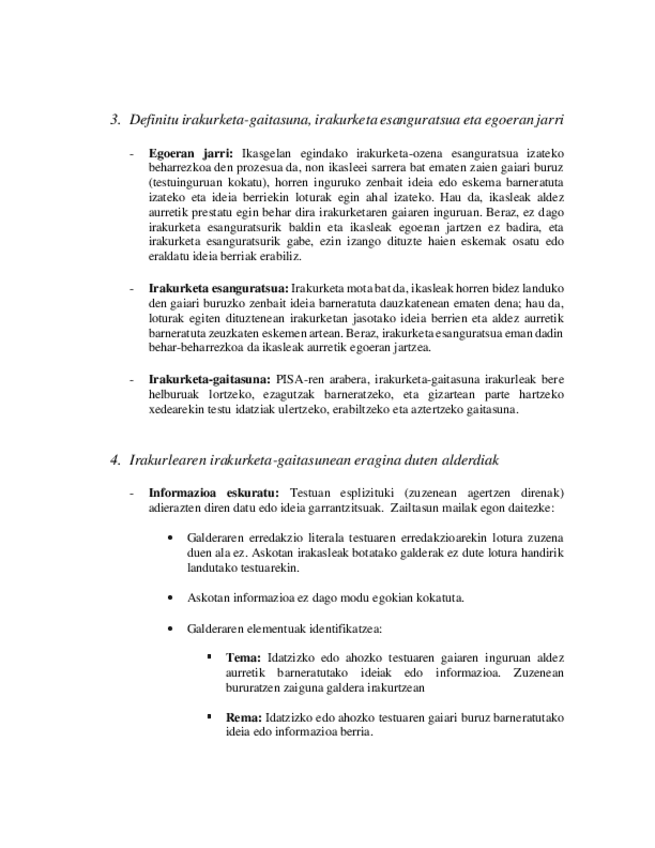 3. Definitu irakurketa-gaitasuna, irakurketa esanguratsua eta egoeran jarri

- **Egoeran jarri:** Ikasgelan egindako irakurketa-ozena esanguratsua izateko beharrezkoa den prozesua da, non ikasleei sarrera bat ematen zaien gaiari buruz (testuinguruan kokatu), horren inguruko zenbait ideia edo eskema barneratuta izateko eta ideia berriekin loturak egin ahal izateko. Hau da, ikasleak aldez aurretik prestatu egin behar dira irakurketaren gaiaren inguruan. Beraz, ez dago irakurketa esanguratsurik baldin eta ikasleak egoeran jartzen ez badira, eta irakurketa esanguratsurik gabe, ezin izango dituzte haien eskemak osatu edo eraldatu ideia berriak erabiliz.

- **Irakurketa esanguratsua:** Irakurketa mota bat da, ikasleak horren bidez landuko den gaiari buruzko zenbait ideia barneratuta dauzkatenean ematen dena; hau da, loturak egiten dituztenean irakurketan jasotako ideia berrien eta aldez aurretik barneratuta zeuzkaten eskemen artean. Beraz, irakurketa esanguratsua eman dadin behar-beharrezkoa da ikasleak aurretik egoeran jartzea.

- **Irakurketa-gaitasuna:** PISA-ren arabera, irakurketa-gaitasuna irakurleak bere helburuak lortzeko, ezagutzak barneratzeko, eta gizartean parte hartzeko xedearekin testu idatziak ulertzeko, erabiltzeko eta aztertzeko gaitasuna.

4. Irakurlearen irakurketa-gaitasunean eragina duten alderdiak

- **Informazioa eskuratu:** Testuan esplizituki (zuzenean agertzen direnak) adierazten diren datu edo ideia garrantzitsuak. Zailtasun mailak egon daitezke:

• Galderaren erredakzio literala testuaren erredakzioarekin lotura zuzena duen ala ez. Askotan irakasleak botatako galderak ez dute lotura handirik landutako testuarekin.

• Askotan informazioa ez dago modu egokian kokatuta.

• Galderaren elementuak identifikatzea:

▪ **Tema:** Idatzizko edo ahozko testuaren gaiaren inguruan aldez aurretik barneratutako ideiak edo informazioa. Zuzenean bururatzen zaiguna galdera irakurtzean

▪ **Rema:** Idatzizko edo ahozko testuaren gaiari buruz barneratutako ideia edo informazioa berria.